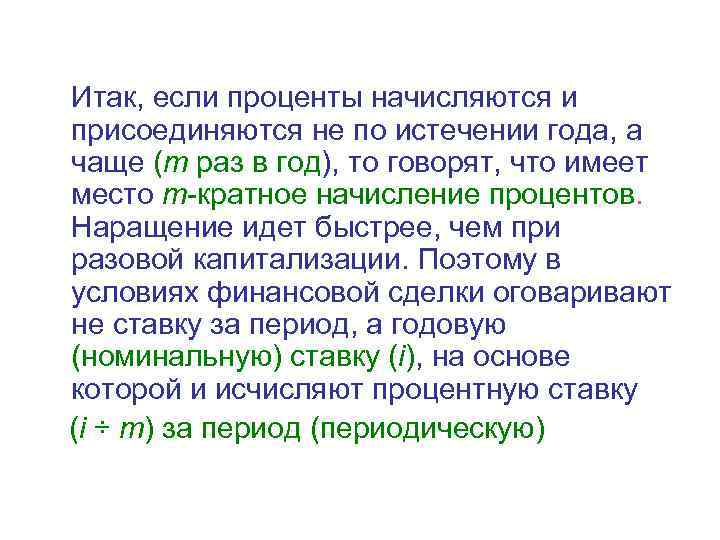 Итак, если проценты начисляются и присоединяются не по истечении года, а чаще ($m$ раз в год), то говорят, что имеет место $m$-кратное начисление процентов. Наращение идет быстрее, чем при разовой капитализации. Поэтому в условиях финансовой сделки оговаривают не ставку за период, а годовую (номинальную) ставку ($i$), на основе которой и исчисляют процентную ставку ($i \div m$) за период (периодическую)